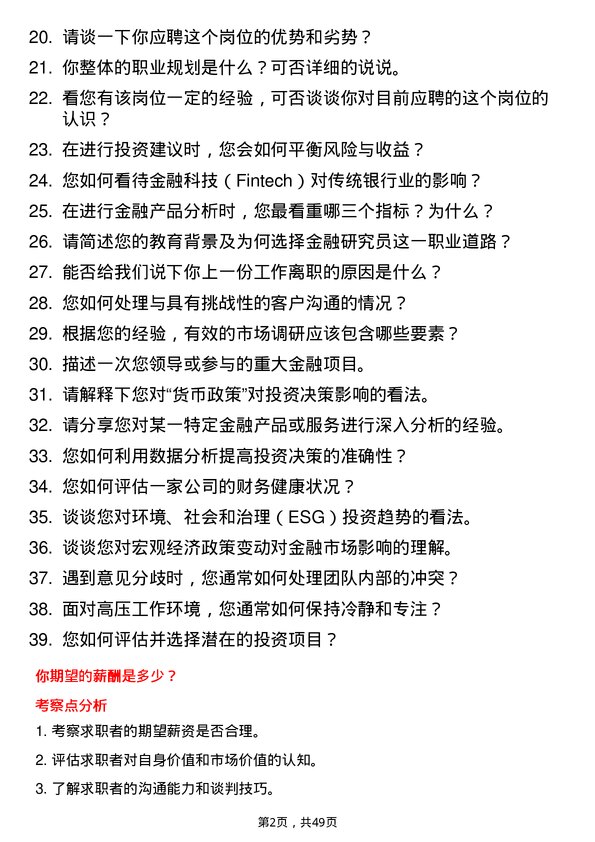 20. 请谈一下你应聘这个岗位的优势和劣势？
21. 你整体的职业规划是什么？可否详细的说说。
22. 看您有该岗位一定的经验，可否谈谈你对目前应聘的这个岗位的认识？
23. 在进行投资建议时，您会如何平衡风险与收益？
24. 您如何看待金融科技（Fintech）对传统银行业的影响？
25. 在进行金融产品分析时，您最看重哪三个指标？为什么？
26. 请简述您的教育背景及为何选择金融研究员这一职业道路？
27. 能否给我们说下你上一份工作离职的原因是什么？
28. 您如何处理与具有挑战性的客户沟通的情况？
29. 根据您的经验，有效的市场调研应该包含哪些要素？
30. 描述一次您领导或参与的重大金融项目。
31. 请解释下您对“货币政策”对投资决策影响的看法。
32. 请分享您对某一特定金融产品或服务进行深入分析的经验。
33. 您如何利用数据分析提高投资决策的准确性？
34. 您如何评估一家公司的财务健康状况？
35. 谈谈您对环境、社会和治理（ESG）投资趋势的看法。
36. 谈谈您对宏观经济政策变动对金融市场影响的理解。
37. 遇到意见分歧时，您通常如何处理团队内部的冲突？
38. 面对高压工作环境，您通常如何保持冷静和专注？
39. 您如何评估并选择潜在的投资项目？

你期望的薪酬是多少？

考察点分析

1. 考察求职者的期望薪资是否合理。
2. 评估求职者对自身价值和市场价值的认知。
3. 了解求职者的沟通能力和谈判技巧。

第2页，共49页